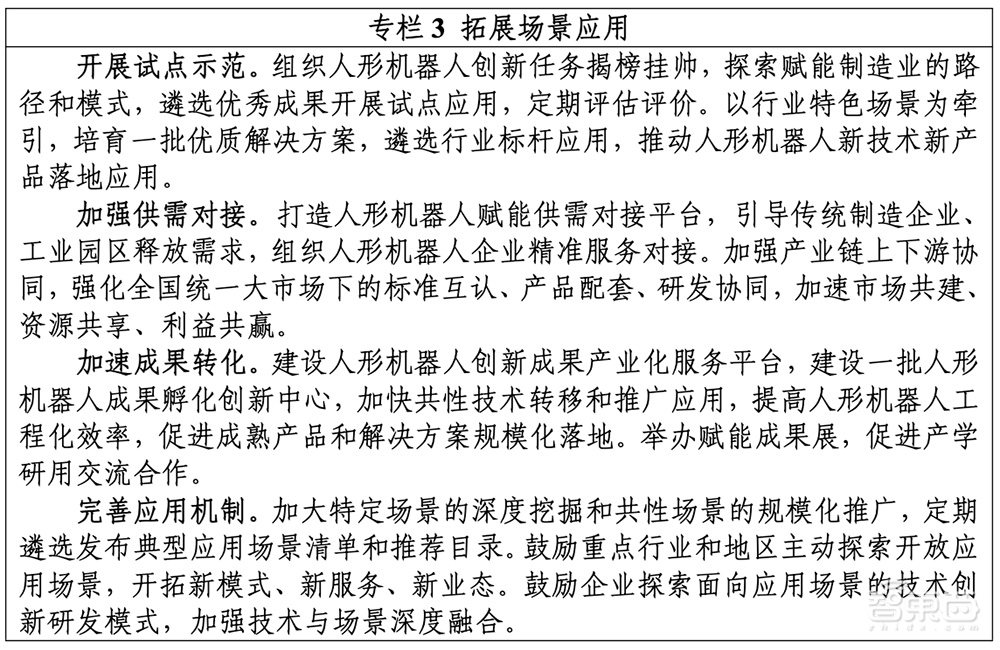 专栏 3 拓展场景应用

开展试点示范。组织人形机器人创新任务揭榜挂帅，探索赋能制造业的路径和模式，遴选优秀成果开展试点应用，定期评估评价。以行业特色场景为牵引，培育一批优质解决方案，遴选行业标杆应用，推动人形机器人新技术新产品落地应用。

加强供需对接。打造人形机器人赋能供需对接平台，引导传统制造企业、工业园区释放需求，组织人形机器人企业精准服务对接。加强产业链上下游协同，强化全国统一大市场下的标准互认、产品配套、研发协同，加速市场共建、资源共享、利益共赢。

加速成果转化。建设人形机器人创新成果产业化服务平台，建设一批人形机器人成果孵化创新中心，加快共性技术转移和推广应用，提高人形机器人工程化效率，促进成熟产品和解决方案规模化落地。举办赋能成果展，促进产学研用交流合作。

完善应用机制。加大特定场景的深度挖掘和共性场景的规模化推广，定期遴选发布典型应用场景清单和推荐目录。鼓励重点行业和地区主动探索开放应用场景，开拓新模式、新服务、新业态。鼓励企业探索面向应用场景的技术创新研发模式，加强技术与场景深度融合。

智东西